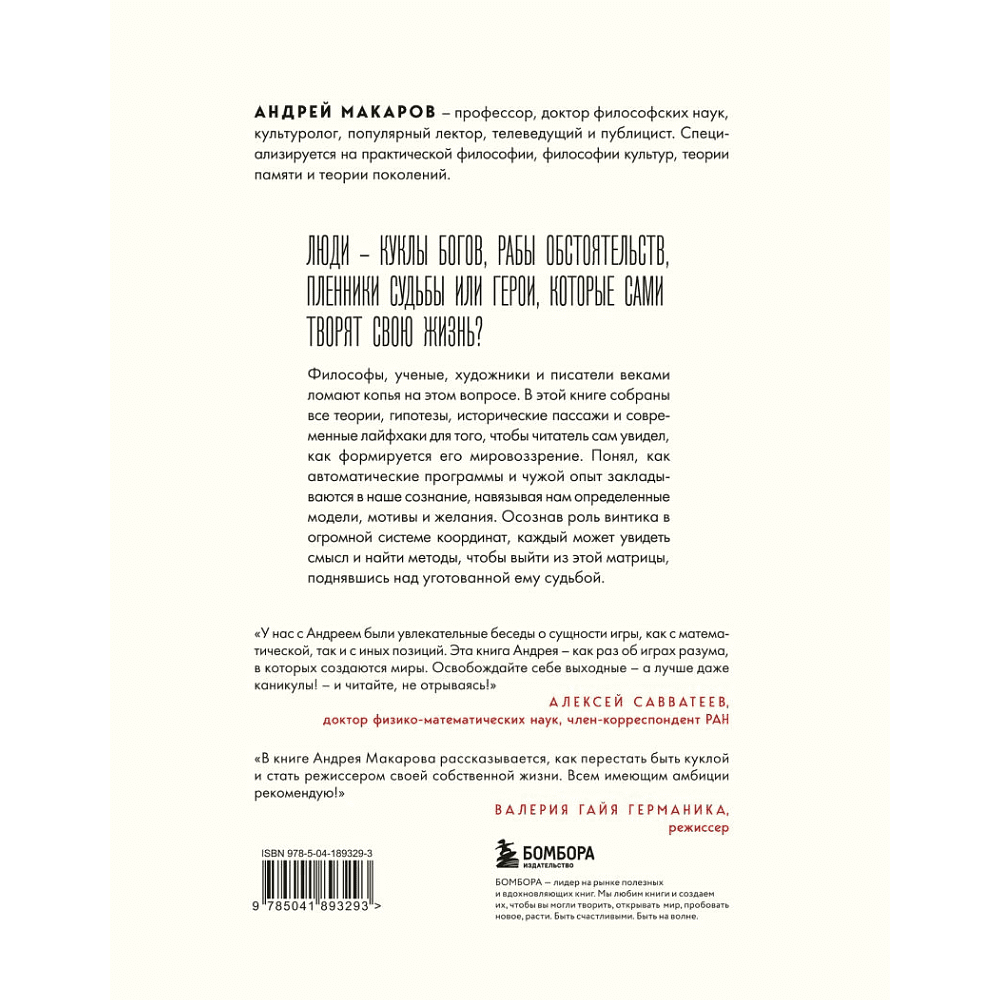 АНДРЕЙ МАКАРОВ – профессор, доктор философских наук, культуролог, популярный лектор, телеведущий и публицист. Специализируется на практической философии, философии культур, теории памяти и теории поколений.

ЛЮДИ – КУКЛЫ БОГОВ, РАБЫ ОБСТОЯТЕЛЬСТВ, ПЛЕННИКИ СУДЬБЫ ИЛИ ГЕРОИ, КОТОРЫЕ САМИ ТВОРЯТ СВОЮ ЖИЗНЬ?

Философы, ученые, художники и писатели веками ломают копья на этом вопросе. В этой книге собраны все теории, гипотезы, исторические пассажи и современные лайфхаки для того, чтобы читатель сам увидел, как формируется его мировоззрение. Понял, как автоматические программы и чужой опыт закладываются в наше сознание, навязывая нам определенные модели, мотивы и желания. Осознав роль винтика в огромной системе координат, каждый может увидеть смысл и найти методы, чтобы выйти из этой матрицы, поднявшись над уготованной ему судьбой.

«У нас с Андреем были увлекательные беседы о сущности игры, как с математической, так и с иных позиций. Эта книга Андрея – как раз об играх разума, в которых создаются миры. Освобождайте себе выходные – а лучше даже каникулы! – и читайте, не отрываясь!»

АЛЕКСЕЙ САВВАТЕЕВ,
доктор физико-математических наук, член-корреспондент РАН

«В книге Андрея Макарова рассказывается, как перестать быть куклой и стать режиссером своей собственной жизни. Всем имеющим амбиции рекомендую!»

ВАЛЕРИЯ ГАЙЯ ГЕРМАНИКА,
режиссер

ISBN 978-5-04-189329-3

9 785041 893293 >

БОМБОРА
ИЗДАТЕЛЬСТВО

БОМБОРА – лидер на рынке полезных и вдохновляющих книг. Мы любим книги и создаем их, чтобы вы могли творить, открывать мир, пробовать новое, расти. Быть счастливыми. Быть на волне.